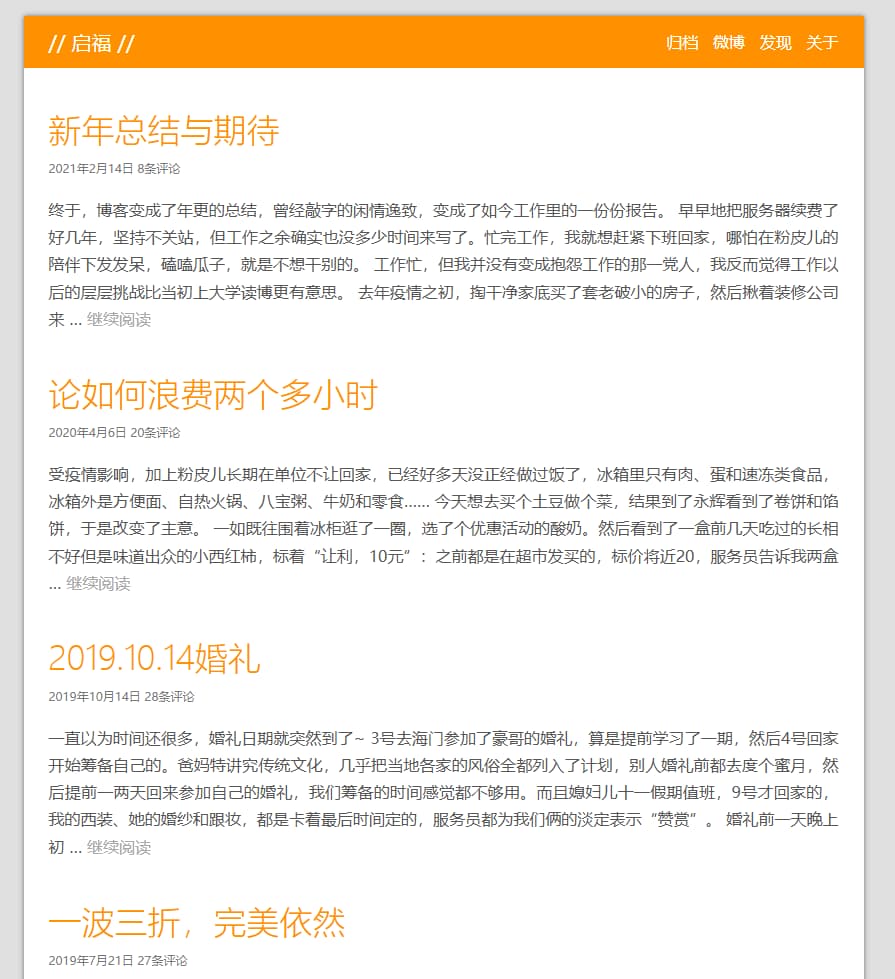 // 启福 //

归档 微博 发现 关于

新年总结与期待

2021年2月14日 8条评论

终于，博客变成了年更的总结，曾经敲字的闲情逸致，变成了如今工作里的一份份报告。 早早地把服务器续费了好几年，坚持不关站，但工作之余确实也没多少时间来写了。忙完工作，我就想赶紧下班回家，哪怕在粉皮儿的陪伴下发发呆，磕嗑瓜子，就是不想干别的。 工作忙，但我并没有变成抱怨工作的那一党人，我反而觉得工作以后的层层挑战比当初上大学读博更有意思。 去年疫情之初，掏干净家底买了套老破小的房子，然后揪着装修公司来 … 继续阅读

论如何浪费两个多小时

2020年4月6日 20条评论

受疫情影响，加上粉皮儿长期在单位不让回家，已经好多天没正经做过饭了，冰箱里只有肉、蛋和速冻类食品，冰箱外是方便面、自热火锅、八宝粥、牛奶和零食…… 今天想去买个土豆做个菜，结果到了永辉看到了卷饼和馅饼，于是改变了主意。 一如既往围着冰柜逛了一圈，选了个优惠活动的酸奶。然后看到了一盒前几天吃过的长相不好但是味道出众的小西红柿，标着“让利，10元”：之前都是在超市发买的，标价将近20，服务员告诉我两盒 … 继续阅读

2019.10.14婚礼

2019年10月14日 28条评论

一直以为时间还很多，婚礼日期就突然到了~ 3号去海门参加了豪哥的婚礼，算是提前学习了一期，然后4号回家开始筹备自己的。爸妈特讲究传统文化，几乎把当地各家的风俗全都列入了计划，别人婚礼前都去度个蜜月，然后提前一两天回来参加自己的婚礼，我们筹备的时间感觉都不够用。而且媳妇儿十一假期值班，9号才回家的，我的西装、她的婚纱和跟妆，都是卡着最后时间定的，服务员都为我们俩的淡定表示“赞赏”。 婚礼前一天晚上初 … 继续阅读

一波三折，完美依然

2019年7月21日 27条评论